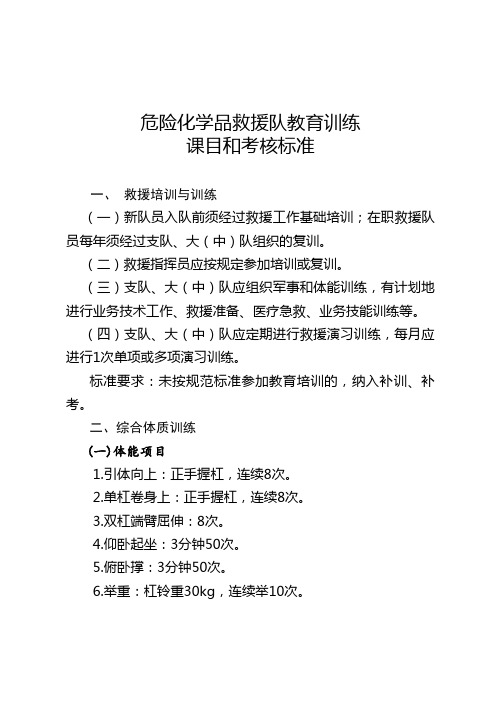 危险化学品救援队教育训练
课目和考核标准

一、 救援培训与训练

（一）新队员入队前须经过救援工作基础培训；在职救援队员每年须经过支队、大（中）队组织的复训。

（二）救援指挥员应按规定参加培训或复训。

（三）支队、大（中）队应组织军事和体能训练，有计划地进行业务技术工作、救援准备、医疗急救、业务技能训练等。

（四）支队、大（中）队应定期进行救援演习训练，每月应进行1次单项或多项演习训练。

标准要求：未按规范标准参加教育培训的，纳入补训、补考。

二、综合体质训练

(一)体能项目

1.引体向上：正手握杠，连续8次。

2.单杠卷身上：正手握杠，连续8次。

3.双杠端臂屈伸：8次。

4.仰卧起坐：3分钟50次。

5.俯卧撑：3分钟50次。

6.举重：杠铃重30kg，连续举10次。